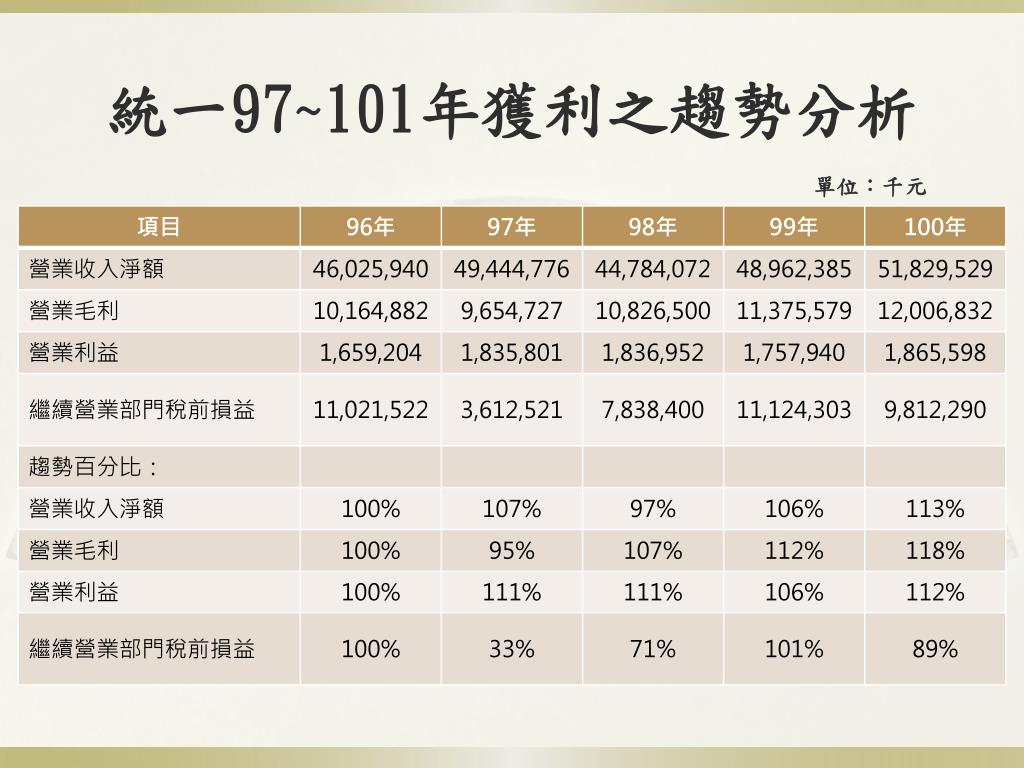 統一97~101年獲利之趨勢分析

單位：千元

| 項目 | 96年 | 97年 | 98年 | 99年 | 100年 |
|---|---|---|---|---|---|
| 營業收入淨額 | 46,025,940 | 49,444,776 | 44,784,072 | 48,962,385 | 51,829,529 |
| 營業毛利 | 10,164,882 | 9,654,727 | 10,826,500 | 11,375,579 | 12,006,832 |
| 營業利益 | 1,659,204 | 1,835,801 | 1,836,952 | 1,757,940 | 1,865,598 |
| 繼續營業部門稅前損益 | 11,021,522 | 3,612,521 | 7,838,400 | 11,124,303 | 9,812,290 |
| 趨勢百分比： | | | | | |
| 營業收入淨額 | 100% | 107% | 97% | 106% | 113% |
| 營業毛利 | 100% | 95% | 107% | 112% | 118% |
| 營業利益 | 100% | 111% | 111% | 106% | 112% |
| 繼續營業部門稅前損益 | 100% | 33% | 71% | 101% | 89% |